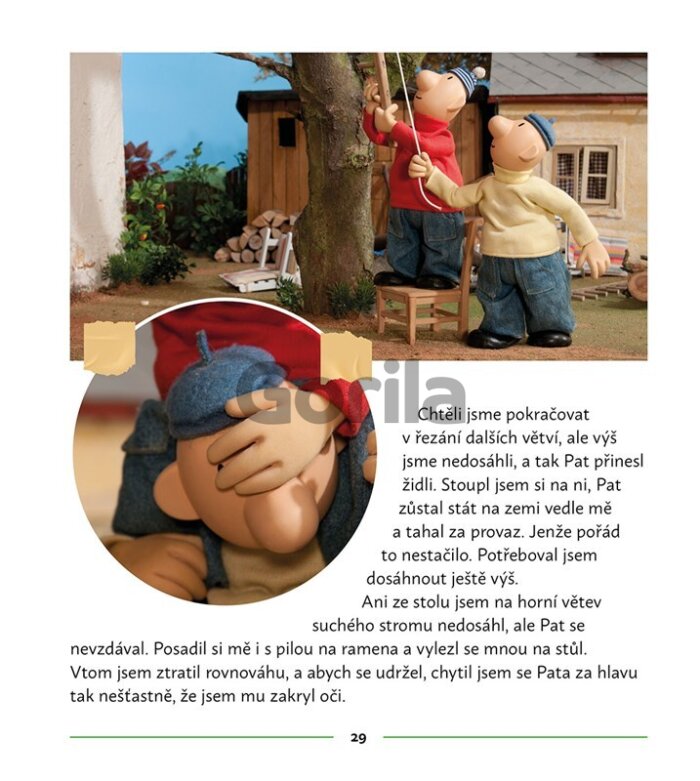 Gorila

Chtěli jsme pokračovat v řezání dalších větví, ale výš jsme nedosáhli, a tak Pat přinesl židli. Stoupl jsem si na ni, Pat zůstal stát na zemi vedle mě a tahal za provaz. Jenže pořád to nestačilo. Potřeboval jsem dosáhnout ještě výš.

Ani ze stolu jsem na horní větev suchého stromu nedosáhl, ale Pat se nevzdával. Posadil si mě i s pilou na ramena a vylezl se mnou na stůl. Vtom jsem ztratil rovnováhu, a abych se udržel, chytil jsem se Pata za hlavu tak nešťastně, že jsem mu zakryl oči.

29